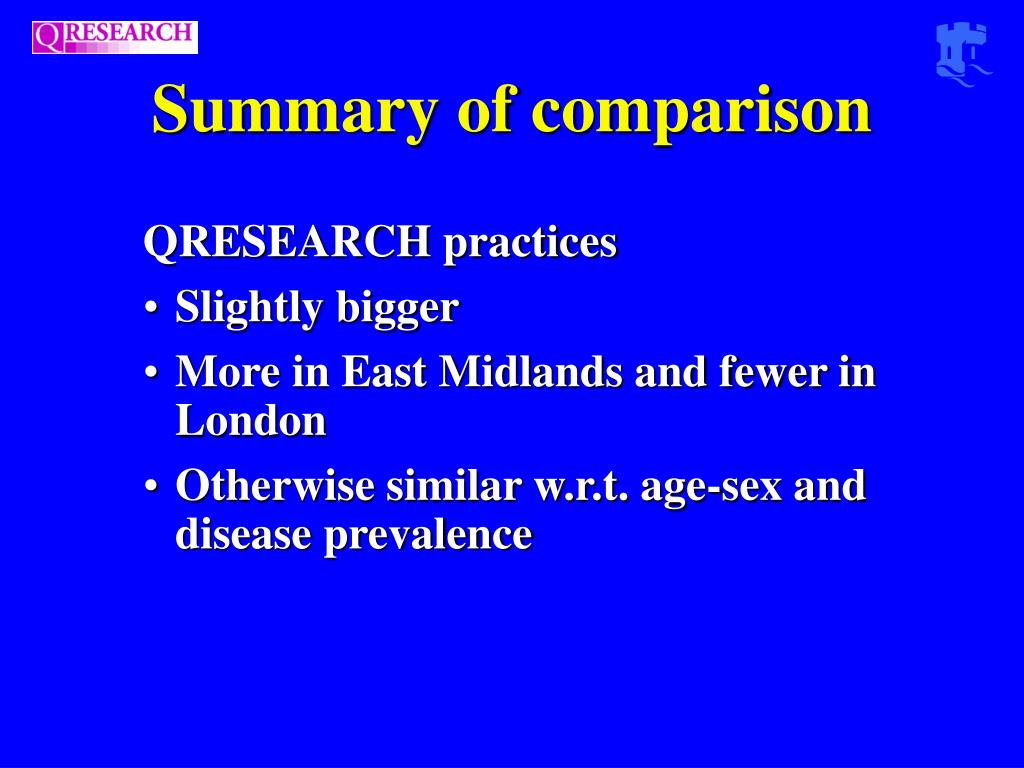 QRESEARCH

Summary of comparison

QRESEARCH practices

• Slightly bigger

• More in East Midlands and fewer in London

• Otherwise similar w.r.t. age-sex and disease prevalence